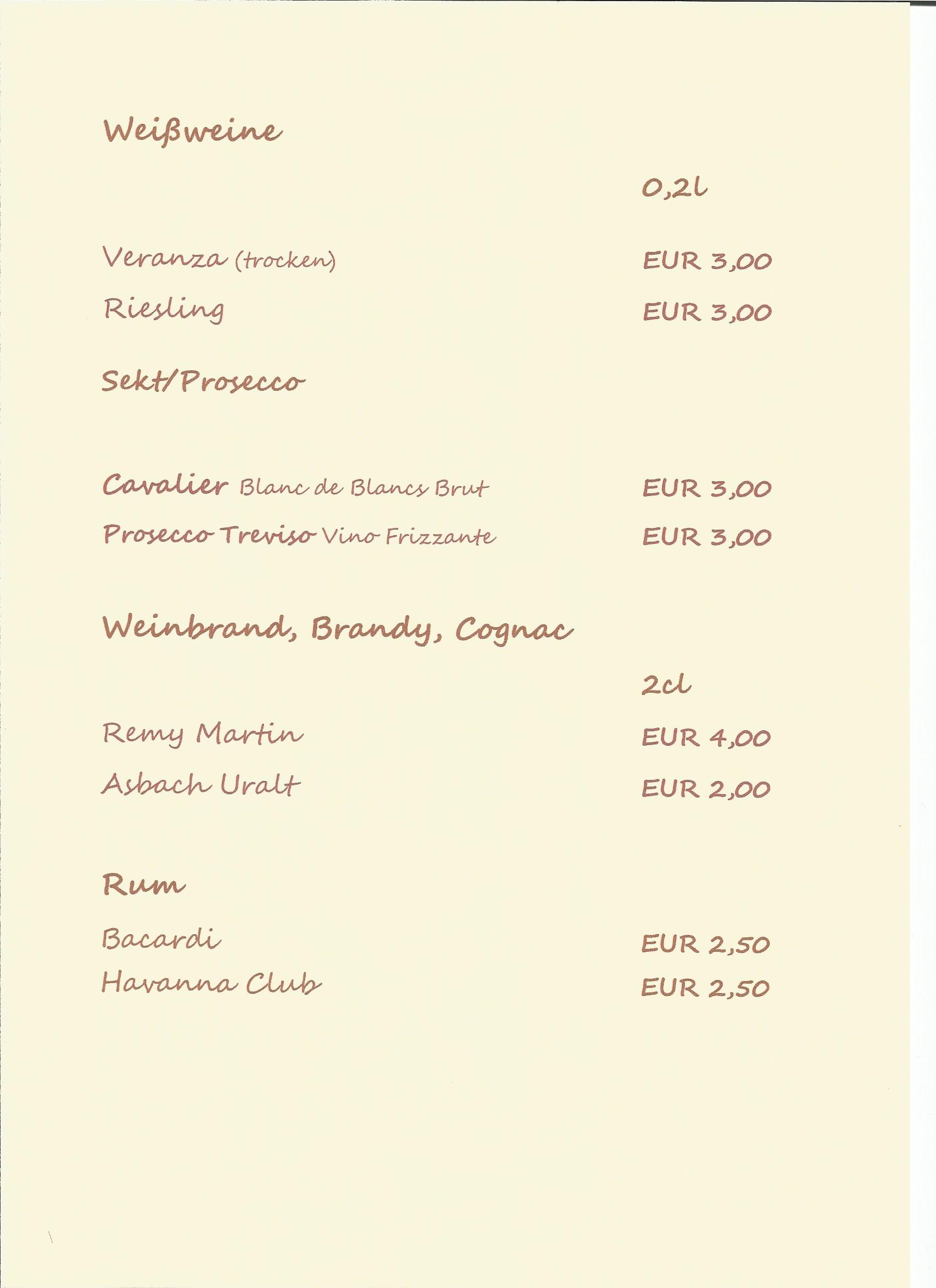 Weißweine

0,2l

Veranza (trocken) EUR 3,00

Riesling EUR 3,00

Sekt/Prosecco

Cavalier Blanc de Blancs Brut EUR 3,00

Prosecco Treviso Vino Frizzante EUR 3,00

Weinbrand, Brandy, Cognac

2cl

Remy Martin EUR 4,00

Asbach Uralt EUR 2,00

Rum

Bacardi EUR 2,50

Havanna Club EUR 2,50